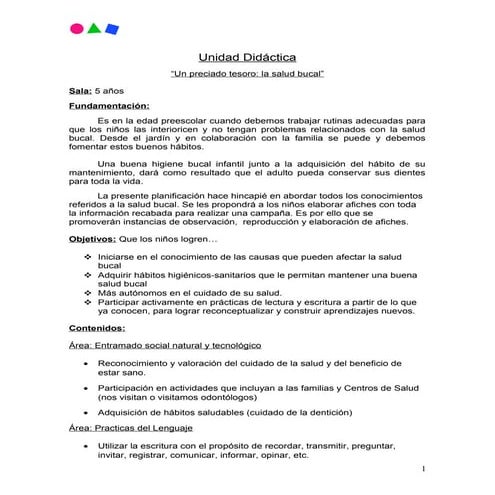 Unidad Didáctica

"Un preciado tesoro: la salud bucal"

Sala: 5 años

Fundamentación:

Es en la edad preescolar cuando debemos trabajar rutinas adecuadas para que los niños las interioricen y no tengan problemas relacionados con la salud bucal. Desde el jardín y en colaboración con la familia se puede y debemos fomentar estos buenos hábitos.

Una buena higiene bucal infantil junto a la adquisición del hábito de su mantenimiento, dará como resultado que el adulto pueda conservar sus dientes para toda la vida.

La presente planificación hace hincapié en abordar todos los conocimientos referidos a la salud bucal. Se les propondrá a los niños elaborar afiches con toda la información recabada para realizar una campaña. Es por ello que se promoverán instancias de observación, reproducción y elaboración de afiches.

Objetivos: Que los niños logren…

❖ Iniciarse en el conocimiento de las causas que pueden afectar la salud bucal
❖ Adquirir hábitos higiénicos-sanitarios que le permitan mantener una buena salud bucal
❖ Más autónomos en el cuidado de su salud.
❖ Participar activamente en prácticas de lectura y escritura a partir de lo que ya conocen, para lograr reconceptualizar y construir aprendizajes nuevos.

Contenidos:

Área: Entramado social natural y tecnológico

• Reconocimiento y valoración del cuidado de la salud y del beneficio de estar sano.

• Participación en actividades que incluyan a las familias y Centros de Salud (nos visitan o visitamos odontólogos)

• Adquisición de hábitos saludables (cuidado de la dentición)

Área: Practicas del Lenguaje

• Utilizar la escritura con el propósito de recordar, transmitir, preguntar, invitar, registrar, comunicar, informar, opinar, etc.

1